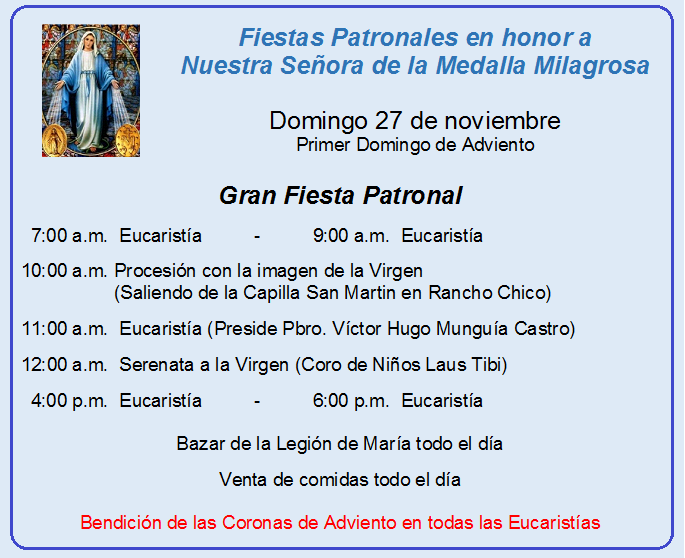 Fiestas Patronales en honor a
Nuestra Señora de la Medalla Milagrosa

Domingo 27 de noviembre
Primer Domingo de Adviento

Gran Fiesta Patronal

7:00 a.m. Eucaristía - 9:00 a.m. Eucaristía

10:00 a.m. Procesión con la imagen de la Virgen
(Saliendo de la Capilla San Martin en Rancho Chico)

11:00 a.m. Eucaristía (Preside Pbro. Víctor Hugo Munguía Castro)

12:00 a.m. Serenata a la Virgen (Coro de Niños Laus Tibi)

4:00 p.m. Eucaristía - 6:00 p.m. Eucaristía

Bazar de la Legión de María todo el día

Venta de comidas todo el día

Bendición de las Coronas de Adviento en todas las Eucaristías